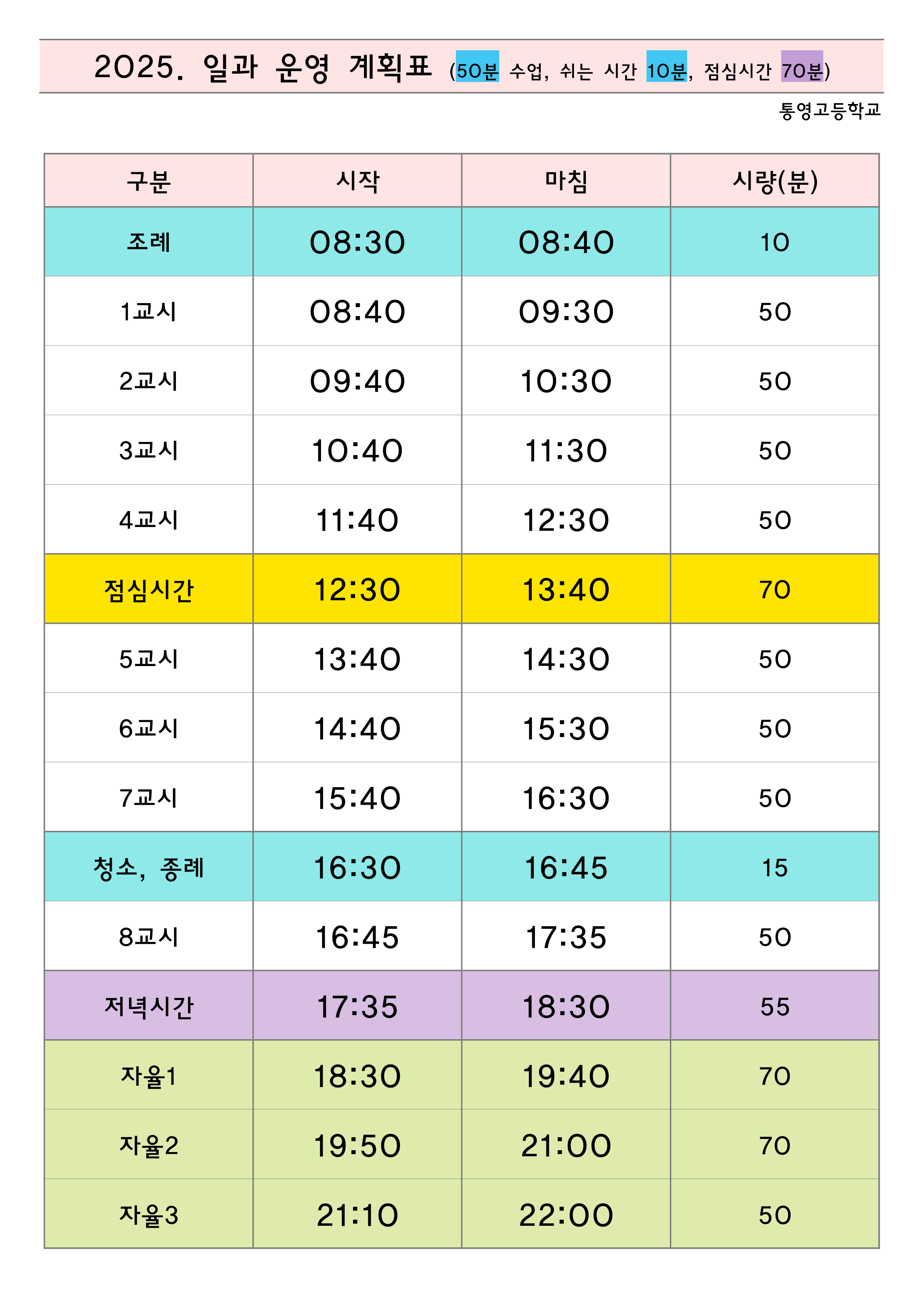 2025. 일과 운영 계획표 (50분 수업, 쉬는 시간 10분, 점심시간 70분)

통영고등학교

| 구분 | 시작 | 마침 | 시량(분) |
|---|---|---|---|
| 조례 | 08:30 | 08:40 | 10 |
| 1교시 | 08:40 | 09:30 | 50 |
| 2교시 | 09:40 | 10:30 | 50 |
| 3교시 | 10:40 | 11:30 | 50 |
| 4교시 | 11:40 | 12:30 | 50 |
| 점심시간 | 12:30 | 13:40 | 70 |
| 5교시 | 13:40 | 14:30 | 50 |
| 6교시 | 14:40 | 15:30 | 50 |
| 7교시 | 15:40 | 16:30 | 50 |
| 청소, 종례 | 16:30 | 16:45 | 15 |
| 8교시 | 16:45 | 17:35 | 50 |
| 저녁시간 | 17:35 | 18:30 | 55 |
| 자율1 | 18:30 | 19:40 | 70 |
| 자율2 | 19:50 | 21:00 | 70 |
| 자율3 | 21:10 | 22:00 | 50 |